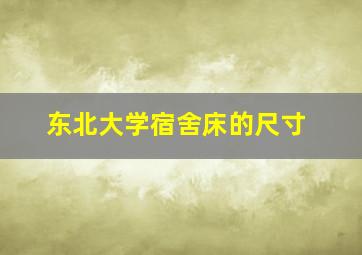 东北大学宿舍床的尺寸